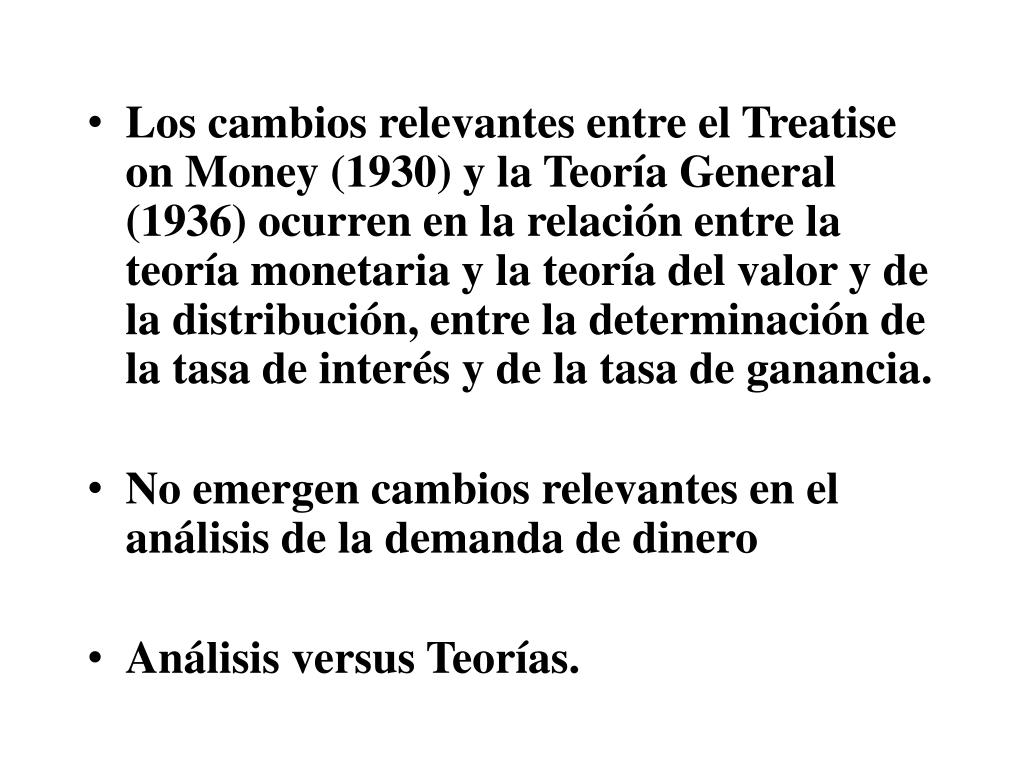 • Los cambios relevantes entre el Treatise on Money (1930) y la Teoría General (1936) ocurren en la relación entre la teoría monetaria y la teoría del valor y de la distribución, entre la determinación de la tasa de interés y de la tasa de ganancia.

• No emergen cambios relevantes en el análisis de la demanda de dinero

• Análisis versus Teorías.